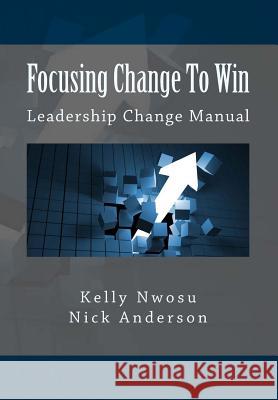 Focusing Change To Win

Leadership Change Manual

Kelly Nwosu
Nick Anderson

Kraina Książek